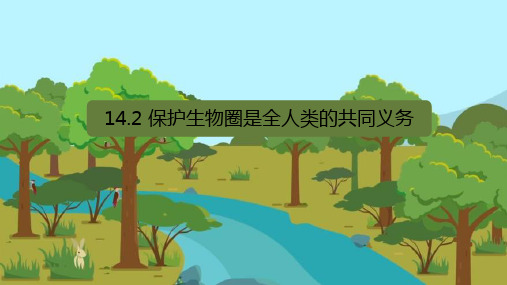 14.2 保护生物圈是全人类的共同义务